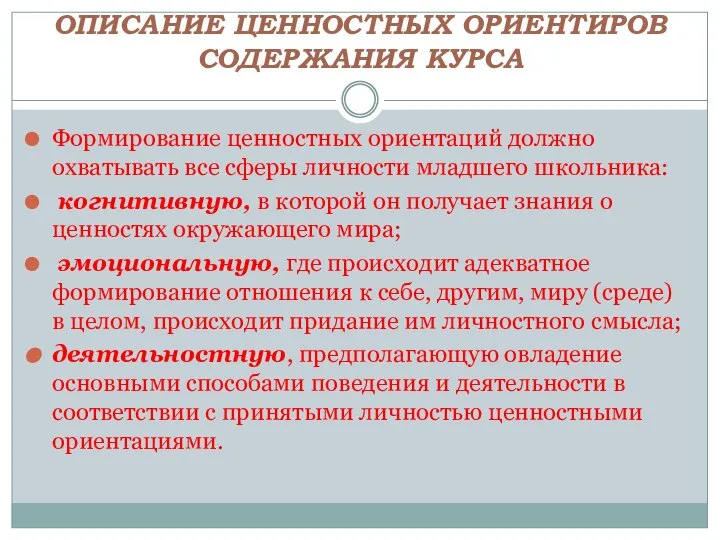 ОПИСАНИЕ ЦЕННОСТНЫХ ОРИЕНТИРОВ СОДЕРЖАНИЯ КУРСА

Формирование ценностных ориентаций должно охватывать все сферы личности младшего школьника:

когнитивную, в которой он получает знания о ценностях окружающего мира;

эмоциональную, где происходит адекватное формирование отношения к себе, другим, миру (среде) в целом, происходит придание им личностного смысла;

деятельностную, предполагающую овладение основными способами поведения и деятельности в соответствии с принятыми личностью ценностными ориентациями.